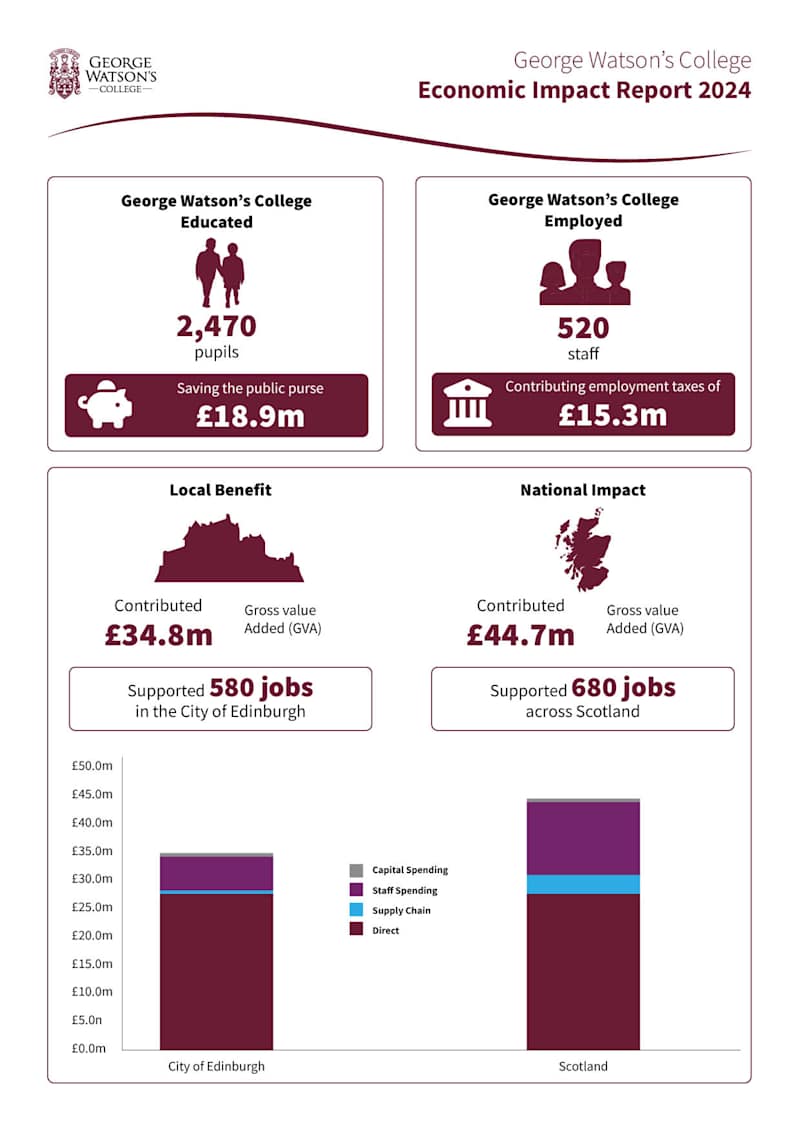 GEORGE WATSON'S COLLEGE

George Watson's College
Economic Impact Report 2024

George Watson's College Educated

2,470
pupils

Saving the public purse
£18.9m

George Watson's College Employed

520
staff

Contributing employment taxes of
£15.3m

Local Benefit

Contributed
£34.8m
Gross value Added (GVA)

Supported 580 jobs in the City of Edinburgh

National Impact

Contributed
£44.7m
Gross value Added (GVA)

Supported 680 jobs across Scotland

£50.0m
£45.0m
£40.0m
£35.0m
£30.0m
£25.0m
£20.0m
£15.0m
£10.0m
£5.0n
£0.0m

Capital Spending
Staff Spending
Supply Chain
Direct

City of Edinburgh
Scotland